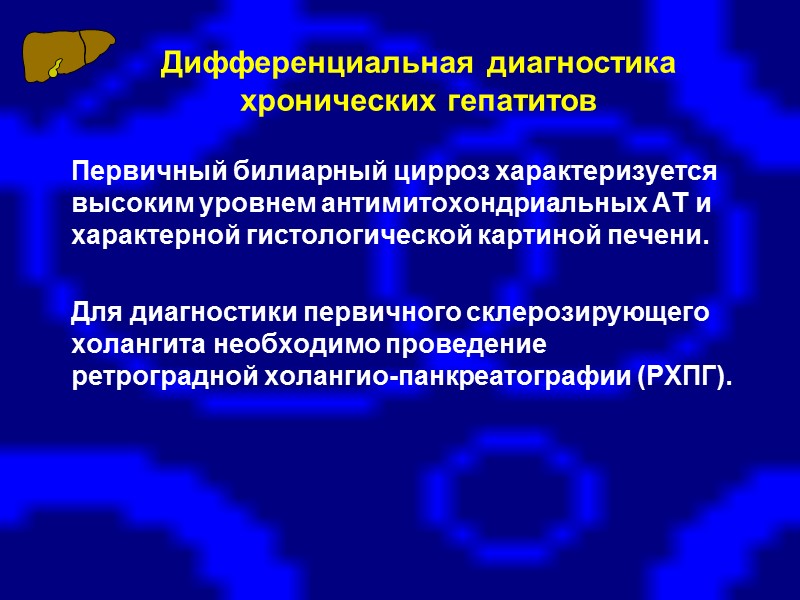 Дифференциальная диагностика
хронических гепатитов

Первичный билиарный цирроз характеризуется высоким уровнем антимитохондриальных АТ и характерной гистологической картиной печени.

Для диагностики первичного склерозирующего холангита необходимо проведение ретроградной холангио-панкреатографии (РХПГ).